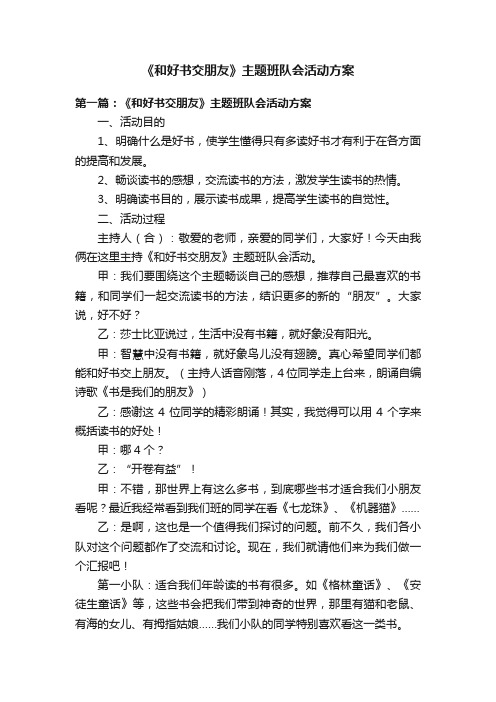 《和好书交朋友》主题班队会活动方案

第一篇：《和好书交朋友》主题班队会活动方案

一、活动目的

1、明确什么是好书，使学生懂得只有多读好书才有利于在各方面的提高和发展。

2、畅谈读书的感想，交流读书的方法，激发学生读书的热情。

3、明确读书目的，展示读书成果，提高学生读书的自觉性。

二、活动过程

主持人（合）：敬爱的老师，亲爱的同学们，大家好！今天由我俩在这里主持《和好书交朋友》主题班队会活动。

甲：我们要围绕这个主题畅谈自己的感想，推荐自己最喜欢的书籍，和同学们一起交流读书的方法，结识更多的新的“朋友”。大家说，好不好？

乙：莎士比亚说过，生活中没有书籍，就好象没有阳光。

甲：智慧中没有书籍，就好象鸟儿没有翅膀。真心希望同学们都能和好书交上朋友。（主持人话音刚落，4位同学走上台来，朗诵自编诗歌《书是我们的朋友》）

乙：感谢这 4 位同学的精彩朗诵！其实，我觉得可以用 4 个字来概括读书的好处！

甲：哪 4 个？

乙：“开卷有益”！

甲：不错，那世界上有这么多书，到底哪些书才适合我们小朋友看呢？最近我经常看到我们班的同学在看《七龙珠》、《机器猫》……

乙：是啊，这也是一个值得我们探讨的问题。前不久，我们各小队对这个问题都作了交流和讨论。现在，我们就请他们来为我们做一个汇报吧！

第一小队：适合我们年龄读的书有很多。如《格林童话》、《安徒生童话》等，这些书会把我们带到神奇的世界，那里有猫和老鼠、有海的女儿、有拇指姑娘……我们小队的同学特别喜欢看这一类书。